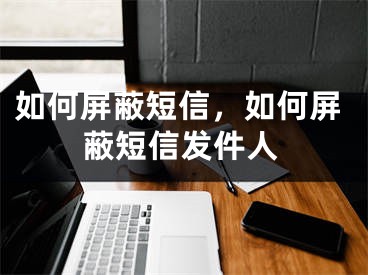 如何屏蔽短信，如何屏蔽短信发件人